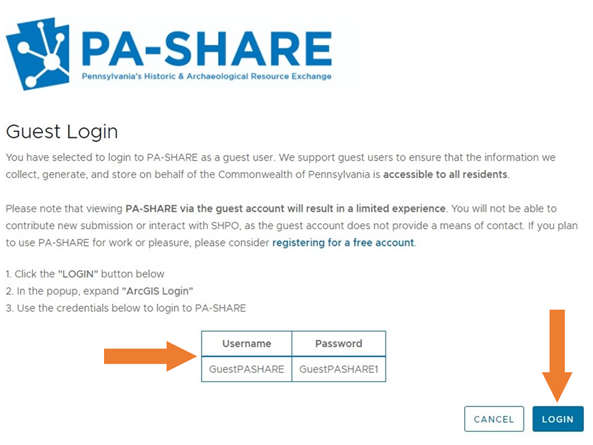 PA-SHARE
Pennsylvania's Historic & Archaeological Resource Exchange

Guest Login

You have selected to login to PA-SHARE as a guest user. We support guest users to ensure that the information we collect, generate, and store on behalf of the Commonwealth of Pennsylvania is accessible to all residents.

Please note that viewing PA-SHARE via the guest account will result in a limited experience. You will not be able to contribute new submission or interact with SHPO, as the guest account does not provide a means of contact. If you plan to use PA-SHARE for work or pleasure, please consider registering for a free account.

1. Click the "LOGIN" button below
2. In the popup, expand "ArcGIS Login"
3. Use the credentials below to login to PA-SHARE

| Username | Password |
|---|---|
| GuestPASHARE | GuestPASHARE1 |

CANCEL LOGIN